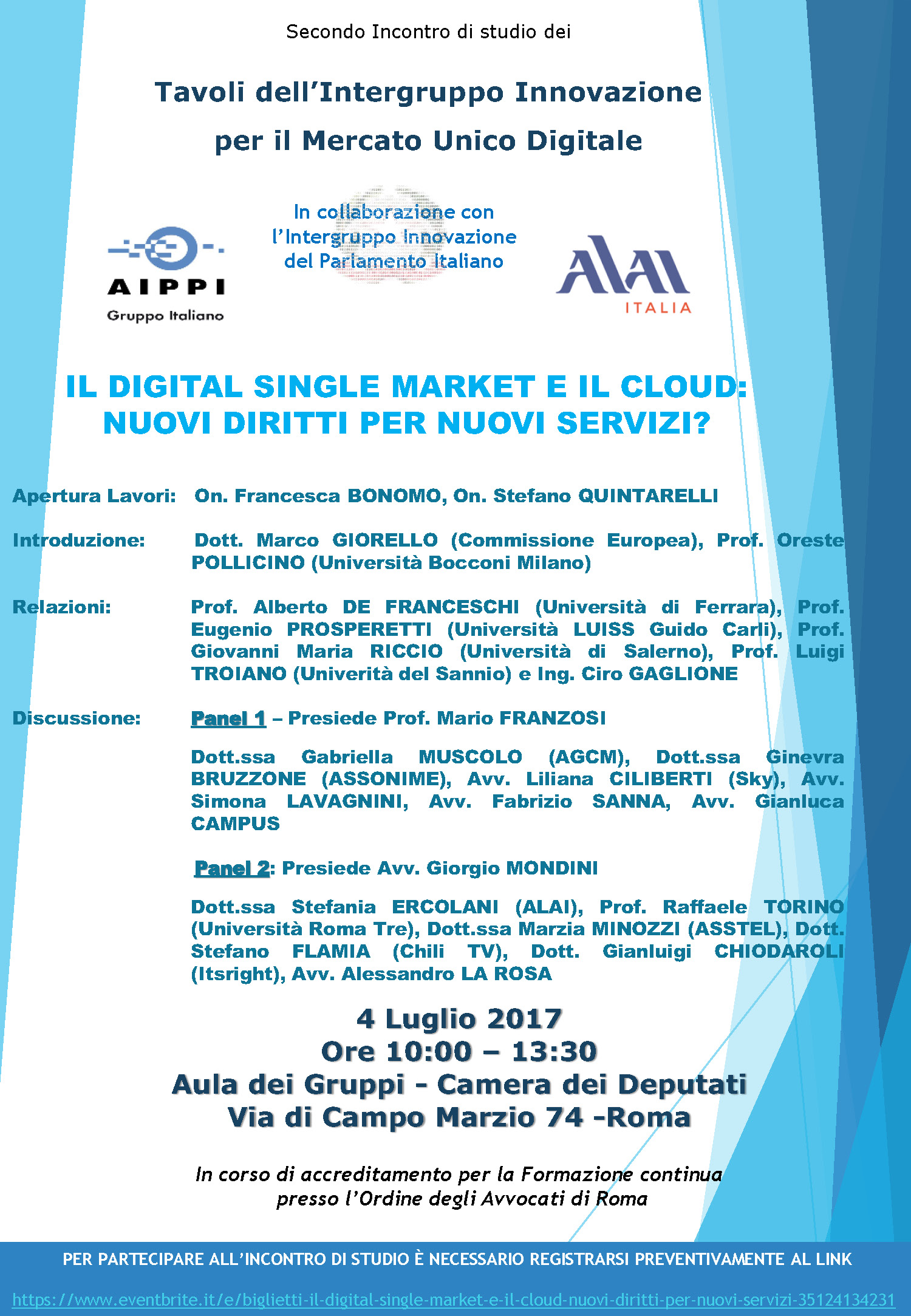 Secondo Incontro di studio dei

Tavoli dell'Intergruppo Innovazione

per il Mercato Unico Digitale

AIPPI
Gruppo Italiano

In collaborazione con
l'Intergruppo Innovazione
del Parlamento Italiano

ALAI
ITALIA

IL DIGITAL SINGLE MARKET E IL CLOUD:
NUOVI DIRITTI PER NUOVI SERVIZI?

Apertura Lavori: On. Francesca BONOMO, On. Stefano QUINTARELLI

Introduzione: Dott. Marco GIORELLO (Commissione Europea), Prof. Oreste POLLICINO (Università Bocconi Milano)

Relazioni: Prof. Alberto DE FRANCESCHI (Università di Ferrara), Prof. Eugenio PROSPERETTI (Università LUISS Guido Carli), Prof. Giovanni Maria RICCIO (Università di Salerno), Prof. Luigi TROIANO (Univerità del Sannio) e Ing. Ciro GAGLIONE

Discussione: Panel 1 – Presiede Prof. Mario FRANZOSI

Dott.ssa Gabriella MUSCOLO (AGCM), Dott.ssa Ginevra BRUZZONE (ASSONIME), Avv. Liliana CILIBERTI (Sky), Avv. Simona LAVAGNINI, Avv. Fabrizio SANNA, Avv. Gianluca CAMPUS

Panel 2: Presiede Avv. Giorgio MONDINI

Dott.ssa Stefania ERCOLANI (ALAI), Prof. Raffaele TORINO (Università Roma Tre), Dott.ssa Marzia MINOZZI (ASSTEL), Dott. Stefano FLAMIA (Chili TV), Dott. Gianluigi CHIODAROLI (Itsright), Avv. Alessandro LA ROSA

4 Luglio 2017
Ore 10:00 – 13:30
Aula dei Gruppi - Camera dei Deputati
Via di Campo Marzio 74 -Roma

In corso di accreditamento per la Formazione continua presso l'Ordine degli Avvocati di Roma

PER PARTECIPARE ALL'INCONTRO DI STUDIO È NECESSARIO REGISTRARSI PREVENTIVAMENTE AL LINK

https://www.eventbrite.it/e/biglietti-il-digital-single-market-e-il-cloud-nuovi-diritti-per-nuovi-servizi-35124134231